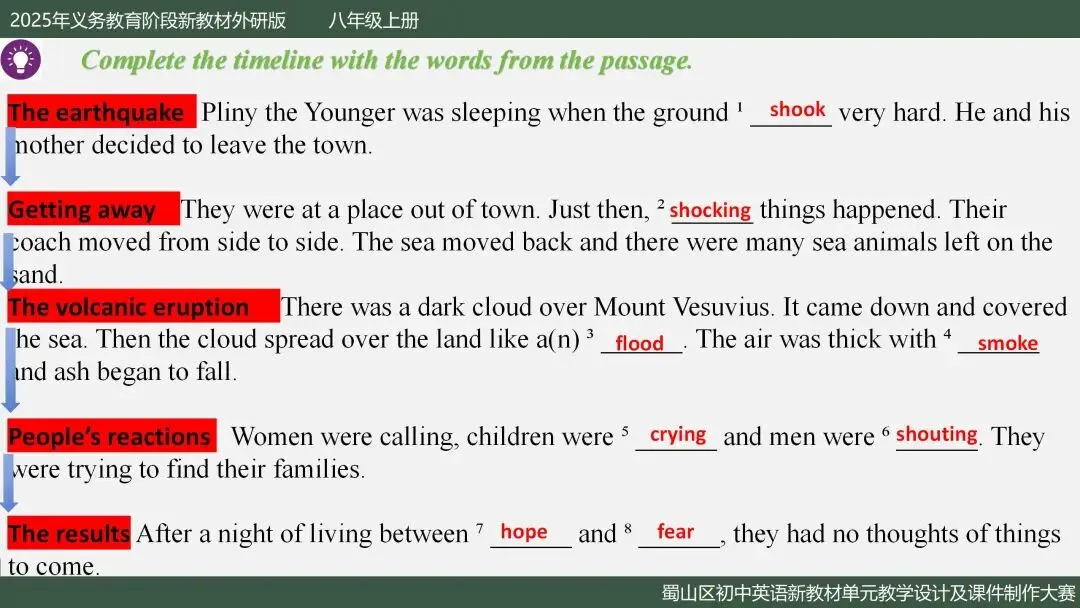 2025年义务教育阶段新教材外研版　　八年级上册

Complete the timeline with the words from the passage.

The earthquake Pliny the Younger was sleeping when the ground $^1$ shook very hard. He and his mother decided to leave the town.

Getting away They were at a place out of town. Just then, $^2$ shocking things happened. Their coach moved from side to side. The sea moved back and there were many sea animals left on the sand.

The volcanic eruption There was a dark cloud over Mount Vesuvius. It came down and covered the sea. Then the cloud spread over the land like a(n) $^3$ flood. The air was thick with $^4$ smoke and ash began to fall.

People's reactions Women were calling, children were $^5$ crying and men were $^6$ shouting. They were trying to find their families.

The results After a night of living between $^7$ hope and $^8$ fear, they had no thoughts of things to come.

蜀山区初中英语新教材单元教学设计及课件制作大赛